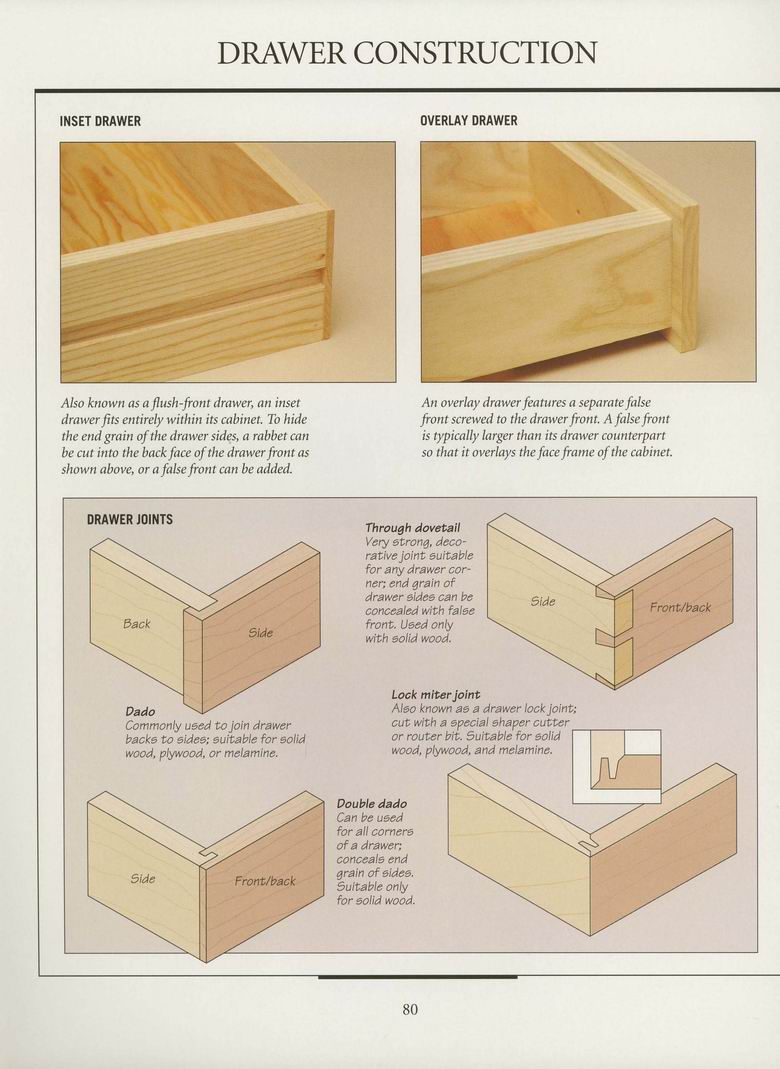 DRAWER CONSTRUCTION

INSET DRAWER

Also known as a flush-front drawer, an inset drawer fits entirely within its cabinet. To hide the end grain of the drawer sides, a rabbet can be cut into the back face of the drawer front as shown above, or a false front can be added.

OVERLAY DRAWER

An overlay drawer features a separate false front screwed to the drawer front. A false front is typically larger than its drawer counterpart so that it overlays the face frame of the cabinet.

DRAWER JOINTS

Back

Side

Dado
Commonly used to join drawer backs to sides; suitable for solid wood, plywood, or melamine.

Through dovetail
Very strong, decorative joint suitable for any drawer corner; end grain of drawer sides can be concealed with false front. Used only with solid wood.

Side

Front/back

Lock miter joint
Also known as a drawer lock joint; cut with a special shaper cutter or router bit. Suitable for solid wood, plywood, and melamine.

Side

Front/back

Double dado
Can be used for all corners of a drawer; conceals end grain of sides. Suitable only for solid wood.

80